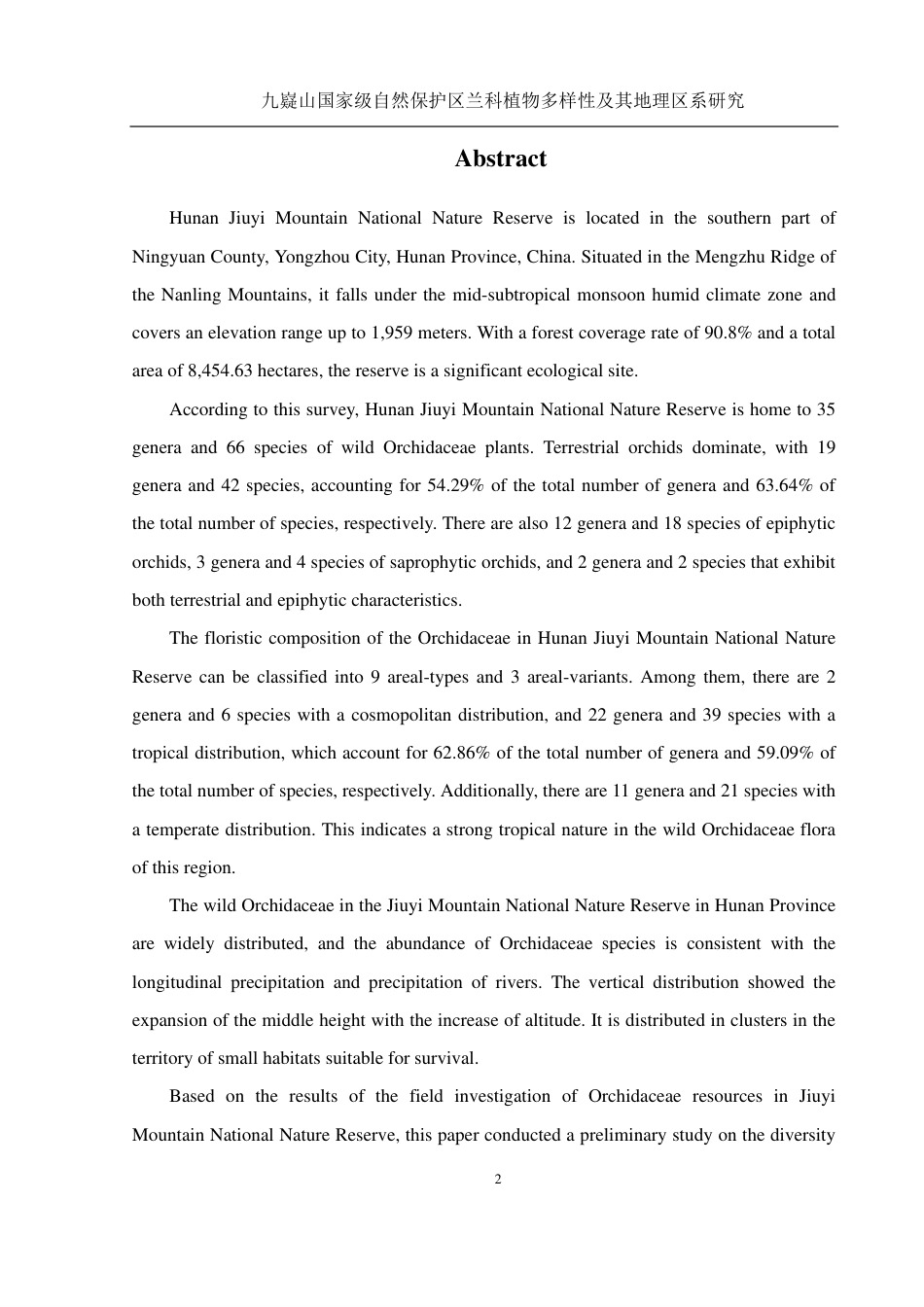 九嶷山国家级自然保护区兰科植物多样性及其地理区系研究

Abstract

Hunan Jiuyi Mountain National Nature Reserve is located in the southern part of Ningyuan County, Yongzhou City, Hunan Province, China. Situated in the Mengzhu Ridge of the Nanling Mountains, it falls under the mid-subtropical monsoon humid climate zone and covers an elevation range up to 1,959 meters. With a forest coverage rate of 90.8% and a total area of 8,454.63 hectares, the reserve is a significant ecological site.

According to this survey, Hunan Jiuyi Mountain National Nature Reserve is home to 35 genera and 66 species of wild Orchidaceae plants. Terrestrial orchids dominate, with 19 genera and 42 species, accounting for 54.29% of the total number of genera and 63.64% of the total number of species, respectively. There are also 12 genera and 18 species of epiphytic orchids, 3 genera and 4 species of saprophytic orchids, and 2 genera and 2 species that exhibit both terrestrial and epiphytic characteristics.

The floristic composition of the Orchidaceae in Hunan Jiuyi Mountain National Nature Reserve can be classified into 9 areal-types and 3 areal-variants. Among them, there are 2 genera and 6 species with a cosmopolitan distribution, and 22 genera and 39 species with a tropical distribution, which account for 62.86% of the total number of genera and 59.09% of the total number of species, respectively. Additionally, there are 11 genera and 21 species with a temperate distribution. This indicates a strong tropical nature in the wild Orchidaceae flora of this region.

The wild Orchidaceae in the Jiuyi Mountain National Nature Reserve in Hunan Province are widely distributed, and the abundance of Orchidaceae species is consistent with the longitudinal precipitation and precipitation of rivers. The vertical distribution showed the expansion of the middle height with the increase of altitude. It is distributed in clusters in the territory of small habitats suitable for survival.

Based on the results of the field investigation of Orchidaceae resources in Jiuyi Mountain National Nature Reserve, this paper conducted a preliminary study on the diversity

2